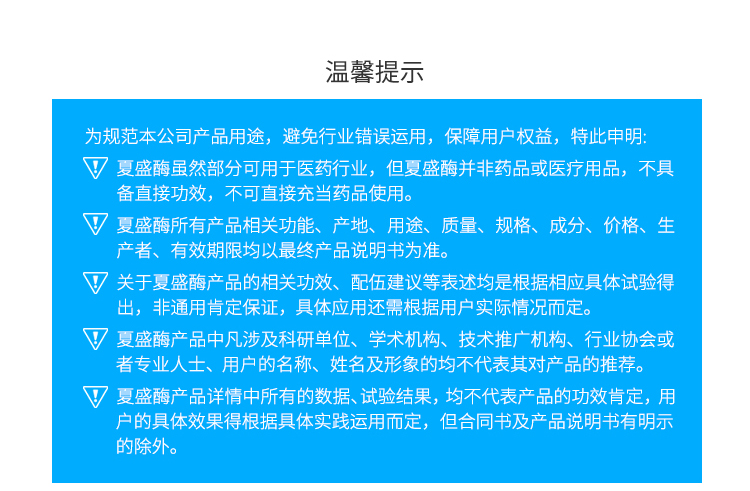 温馨提示

为规范本公司产品用途，避免行业错误运用，保障用户权益，特此申明:

夏盛酶虽然部分可用于医药行业，但夏盛酶并非药品或医疗用品，不具备直接功效，不可直接充当药品使用。

夏盛酶所有产品相关功能、产地、用途、质量、规格、成分、价格、生产者、有效期限均以最终产品说明书为准。

关于夏盛酶产品的相关功效、配伍建议等表述均是根据相应具体试验得出，非通用肯定保证，具体应用还需根据用户实际情况而定。

夏盛酶产品中凡涉及科研单位、学术机构、技术推广机构、行业协会或者专业人士、用户的名称、姓名及形象的均不代表其对产品的推荐。

夏盛酶产品详情中所有的数据、试验结果，均不代表产品的功效肯定，用户的具体效果得根据具体实践运用而定，但合同书及产品说明书有明示的除外。